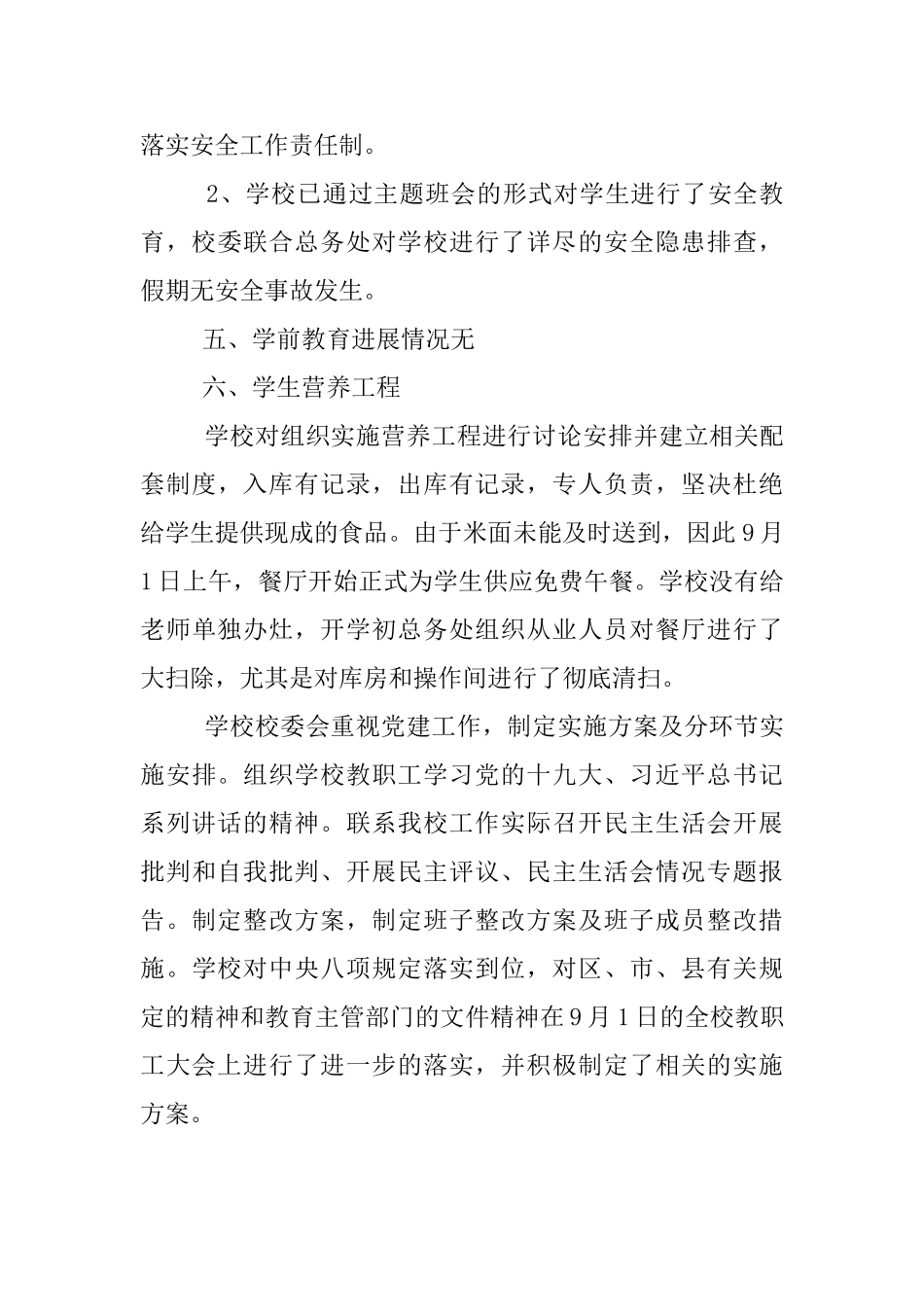 落实安全工作责任制。

2、学校已通过主题班会的形式对学生进行了安全教育，校委联合总务处对学校进行了详尽的安全隐患排查，假期无安全事故发生。

五、学前教育进展情况无

六、学生营养工程

学校对组织实施营养工程进行讨论安排并建立相关配套制度，入库有记录，出库有记录，专人负责，坚决杜绝给学生提供现成的食品。由于米面未能及时送到，因此9月1日上午，餐厅开始正式为学生供应免费午餐。学校没有给老师单独办灶，开学初总务处组织从业人员对餐厅进行了大扫除，尤其是对库房和操作间进行了彻底清扫。

学校校委会重视党建工作，制定实施方案及分环节实施安排。组织学校教职工学习党的十九大、习近平总书记系列讲话的精神。联系我校工作实际召开民主生活会开展批判和自我批判、开展民主评议、民主生活会情况专题报告。制定整改方案，制定班子整改方案及班子成员整改措施。学校对中央八项规定落实到位，对区、市、县有关规定的精神和教育主管部门的文件精神在9月1日的全校教职工大会上进行了进一步的落实，并积极制定了相关的实施方案。